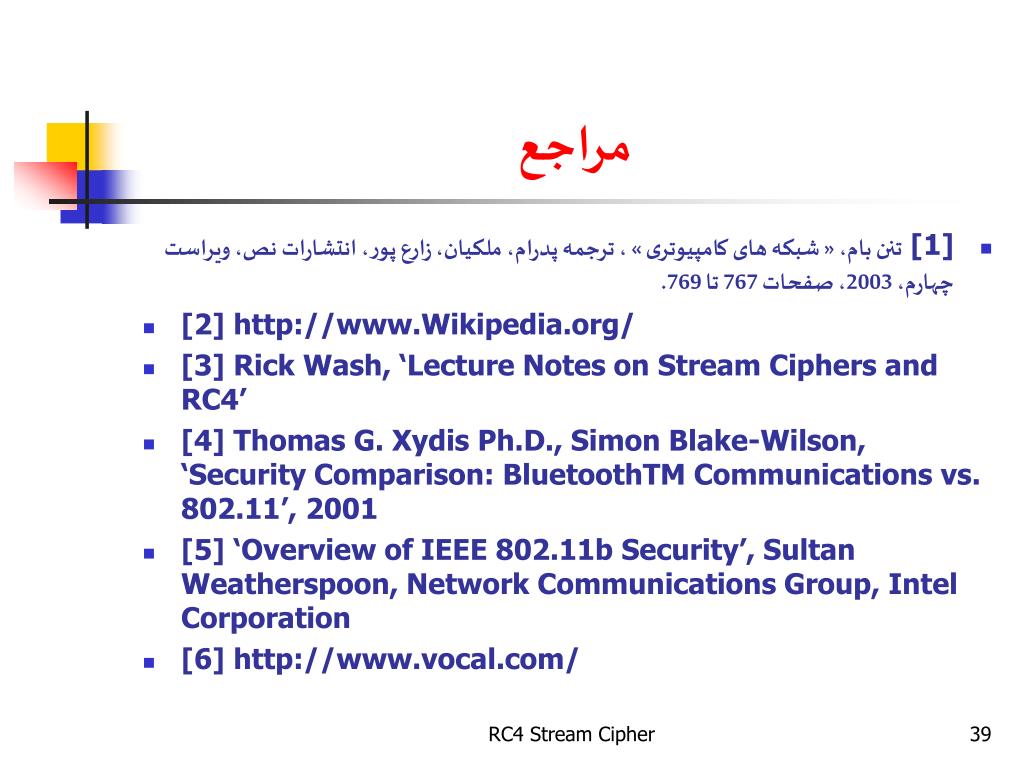 مراجع

[1] تنن بام، « شبکه های کامپیوتری » ، ترجمه پدرام، ملکیان، زارع پور، انتشارات نص، ویراست چهارم، 2003، صفحات 767 تا 769.

[2] http://www.Wikipedia.org/

[3] Rick Wash, ‘Lecture Notes on Stream Ciphers and RC4’

[4] Thomas G. Xydis Ph.D., Simon Blake-Wilson, ‘Security Comparison: BluetoothTM Communications vs. 802.11’, 2001

[5] ‘Overview of IEEE 802.11b Security’, Sultan Weatherspoon, Network Communications Group, Intel Corporation

[6] http://www.vocal.com/

RC4 Stream Cipher

39